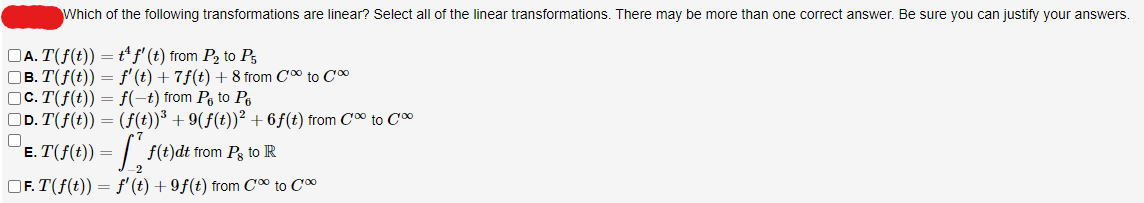 Which of the following transformations are linear? Select all of the linear transformations. There may be more than one correct answer. Be sure you can justify your answers.

A. $T(f(t)) = t^4 f'(t)$ from $P_2$ to $P_5$
B. $T(f(t)) = f'(t) + 7f(t) + 8$ from $C^\infty$ to $C^\infty$
C. $T(f(t)) = f(-t)$ from $P_6$ to $P_6$
D. $T(f(t)) = (f(t))^3 + 9(f(t))^2 + 6f(t)$ from $C^\infty$ to $C^\infty$
E. $T(f(t)) = \int_{-2}^{7} f(t)dt$ from $P_8$ to $\mathbb{R}$
F. $T(f(t)) = f'(t) + 9f(t)$ from $C^\infty$ to $C^\infty$